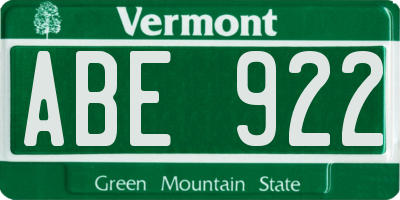 Vermont

ABE 922

Green Mountain State